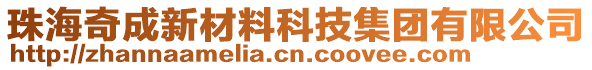 珠海奇成新材料科技集团有限公司
http://zhannaamelia.cn.coovee.com